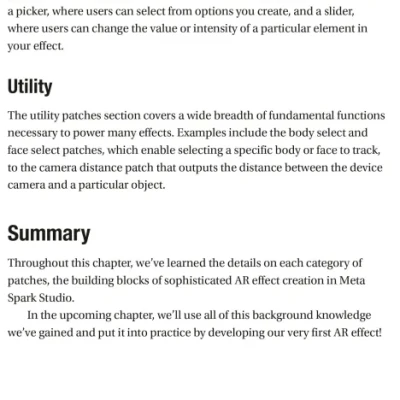 a picker, where users can select from options you create, and a slider, where users can change the value or intensity of a particular element in your effect.

Utility

The utility patches section covers a wide breadth of fundamental functions necessary to power many effects. Examples include the body select and face select patches, which enable selecting a specific body or face to track, to the camera distance patch that outputs the distance between the device camera and a particular object.

Summary

Throughout this chapter, we've learned the details on each category of patches, the building blocks of sophisticated AR effect creation in Meta Spark Studio.

In the upcoming chapter, we'll use all of this background knowledge we've gained and put it into practice by developing our very first AR effect!